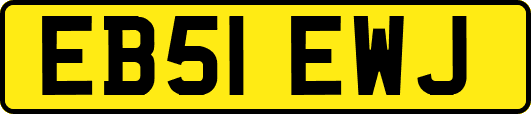 EB51 EWJ